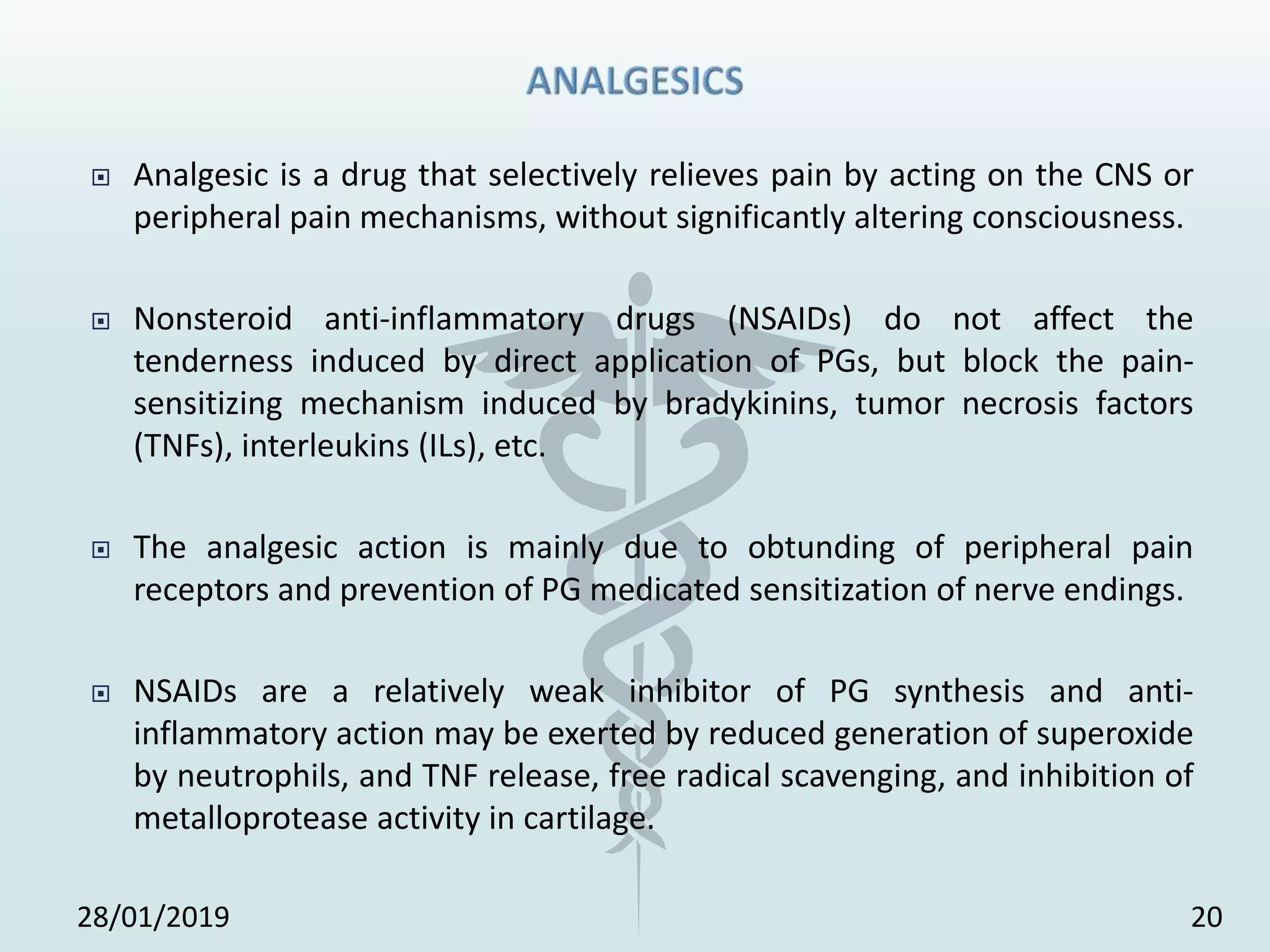 ANALGESICS

Analgesic is a drug that selectively relieves pain by acting on the CNS or peripheral pain mechanisms, without significantly altering consciousness.

Nonsteroid anti-inflammatory drugs (NSAIDs) do not affect the tenderness induced by direct application of PGs, but block the pain-sensitizing mechanism induced by bradykinins, tumor necrosis factors (TNFs), interleukins (ILs), etc.

The analgesic action is mainly due to obtunding of peripheral pain receptors and prevention of PG medicated sensitization of nerve endings.

NSAIDs are a relatively weak inhibitor of PG synthesis and anti-inflammatory action may be exerted by reduced generation of superoxide by neutrophils, and TNF release, free radical scavenging, and inhibition of metalloprotease activity in cartilage.

28/01/2019

20